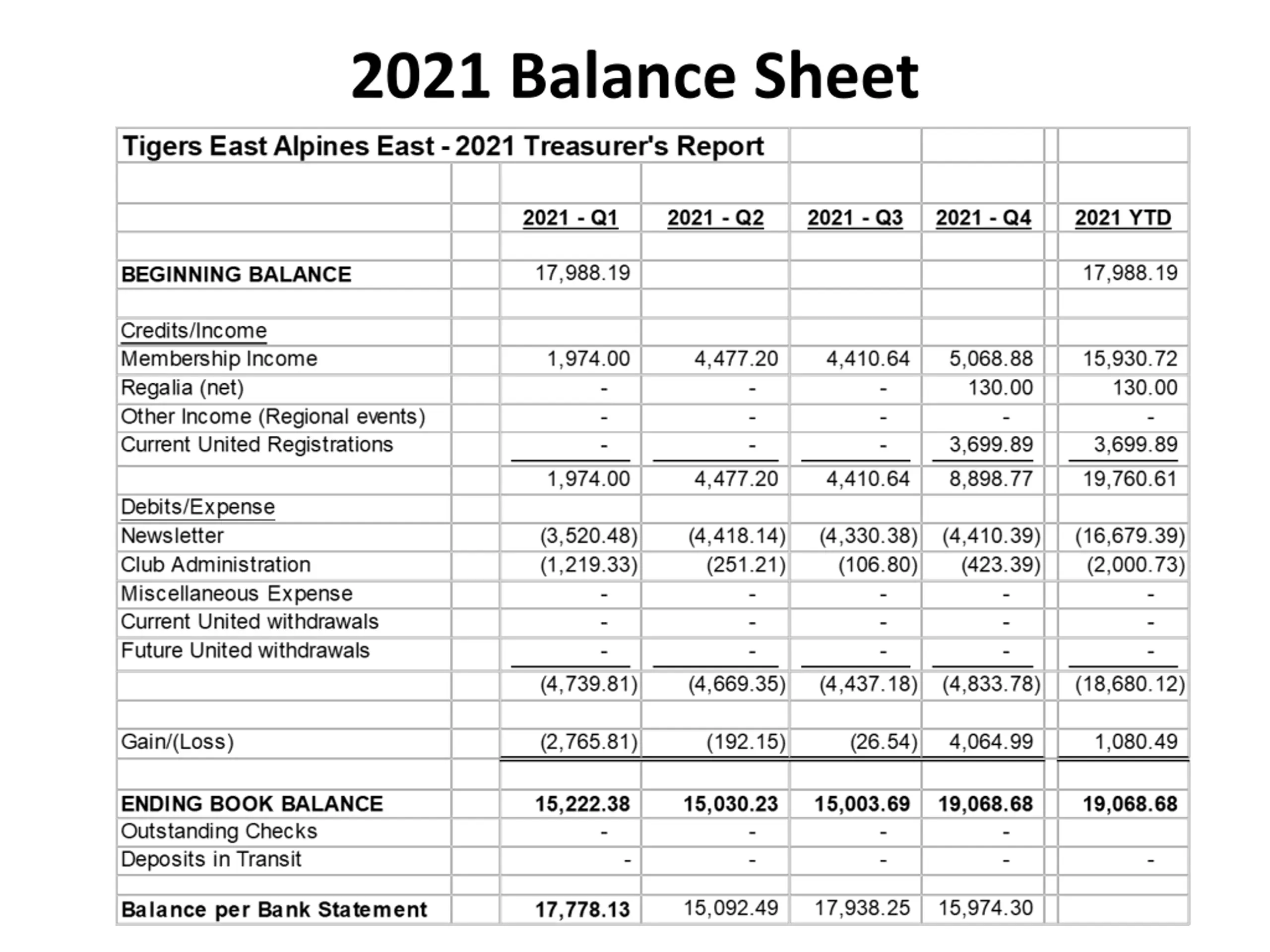 2021 Balance Sheet

Tigers East Alpines East - 2021 Treasurer's Report

| | 2021 - Q1 | 2021 - Q2 | 2021 - Q3 | 2021 - Q4 | 2021 YTD |
|---|---|---|---|---|---|
| BEGINNING BALANCE | 17,988.19 | | | | 17,988.19 |
| Credits/Income | | | | | |
| Membership Income | 1,974.00 | 4,477.20 | 4,410.64 | 5,068.88 | 15,930.72 |
| Regalia (net) | - | - | - | 130.00 | 130.00 |
| Other Income (Regional events) | - | - | - | - | - |
| Current United Registrations | - | - | - | 3,699.89 | 3,699.89 |
| | 1,974.00 | 4,477.20 | 4,410.64 | 8,898.77 | 19,760.61 |
| Debits/Expense | | | | | |
| Newsletter | (3,520.48) | (4,418.14) | (4,330.38) | (4,410.39) | (16,679.39) |
| Club Administration | (1,219.33) | (251.21) | (106.80) | (423.39) | (2,000.73) |
| Miscellaneous Expense | - | - | - | - | - |
| Current United withdrawals | - | - | - | - | - |
| Future United withdrawals | - | - | - | - | - |
| | (4,739.81) | (4,669.35) | (4,437.18) | (4,833.78) | (18,680.12) |
| Gain/(Loss) | (2,765.81) | (192.15) | (26.54) | 4,064.99 | 1,080.49 |
| ENDING BOOK BALANCE | 15,222.38 | 15,030.23 | 15,003.69 | 19,068.68 | 19,068.68 |
| Outstanding Checks | - | - | - | - | |
| Deposits in Transit | - | - | - | - | - |
| Balance per Bank Statement | 17,778.13 | 15,092.49 | 17,938.25 | 15,974.30 | |